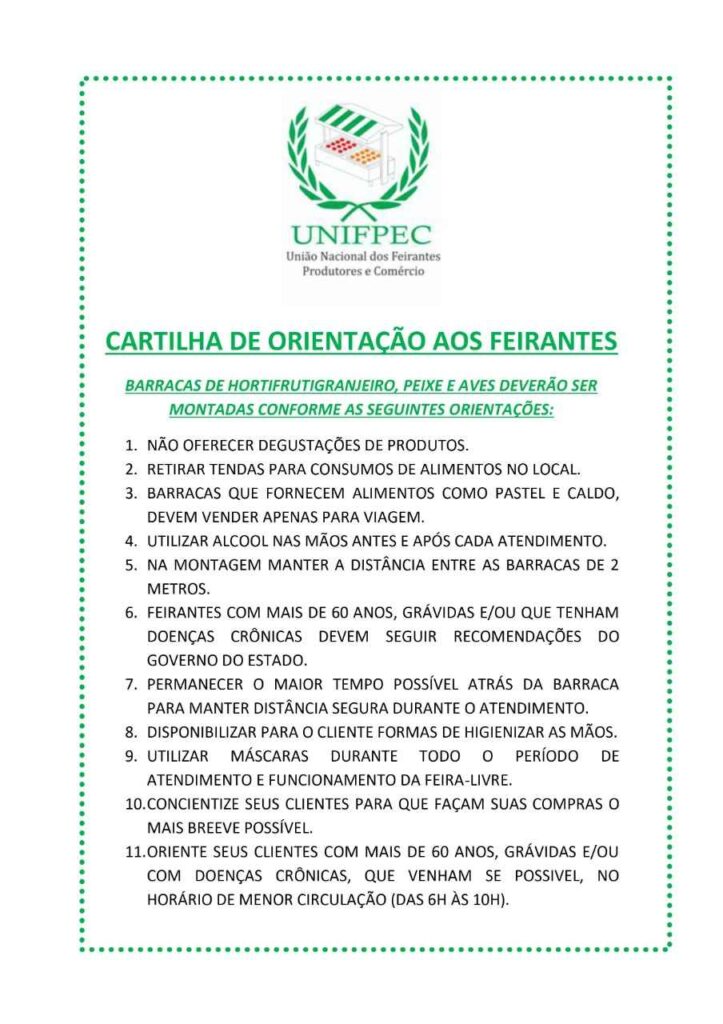 UNIFPEC
União Nacional dos Feirantes Produtores e Comércio

CARTILHA DE ORIENTAÇÃO AOS FEIRANTES

BARRACAS DE HORTIFRUTIGRANJEIRO, PEIXE E AVES DEVERÃO SER MONTADAS CONFORME AS SEGUINTES ORIENTAÇÕES:

1. NÃO OFERECER DEGUSTAÇÕES DE PRODUTOS.
2. RETIRAR TENDAS PARA CONSUMOS DE ALIMENTOS NO LOCAL.
3. BARRACAS QUE FORNECEM ALIMENTOS COMO PASTEL E CALDO, DEVEM VENDER APENAS PARA VIAGEM.
4. UTILIZAR ALCOOL NAS MÃOS ANTES E APÓS CADA ATENDIMENTO.
5. NA MONTAGEM MANTER A DISTÂNCIA ENTRE AS BARRACAS DE 2 METROS.
6. FEIRANTES COM MAIS DE 60 ANOS, GRÁVIDAS E/OU QUE TENHAM DOENÇAS CRÔNICAS DEVEM SEGUIR RECOMENDAÇÕES DO GOVERNO DO ESTADO.
7. PERMANECER O MAIOR TEMPO POSSÍVEL ATRÁS DA BARRACA PARA MANTER DISTÂNCIA SEGURA DURANTE O ATENDIMENTO.
8. DISPONIBILIZAR PARA O CLIENTE FORMAS DE HIGIENIZAR AS MÃOS.
9. UTILIZAR MÁSCARAS DURANTE TODO O PERÍODO DE ATENDIMENTO E FUNCIONAMENTO DA FEIRA-LIVRE.
10. CONCIENTIZE SEUS CLIENTES PARA QUE FAÇAM SUAS COMPRAS O MAIS BREEVE POSSÍVEL.
11. ORIENTE SEUS CLIENTES COM MAIS DE 60 ANOS, GRÁVIDAS E/OU COM DOENÇAS CRÔNICAS, QUE VENHAM SE POSSIVEL, NO HORÁRIO DE MENOR CIRCULAÇÃO (DAS 6H ÀS 10H).